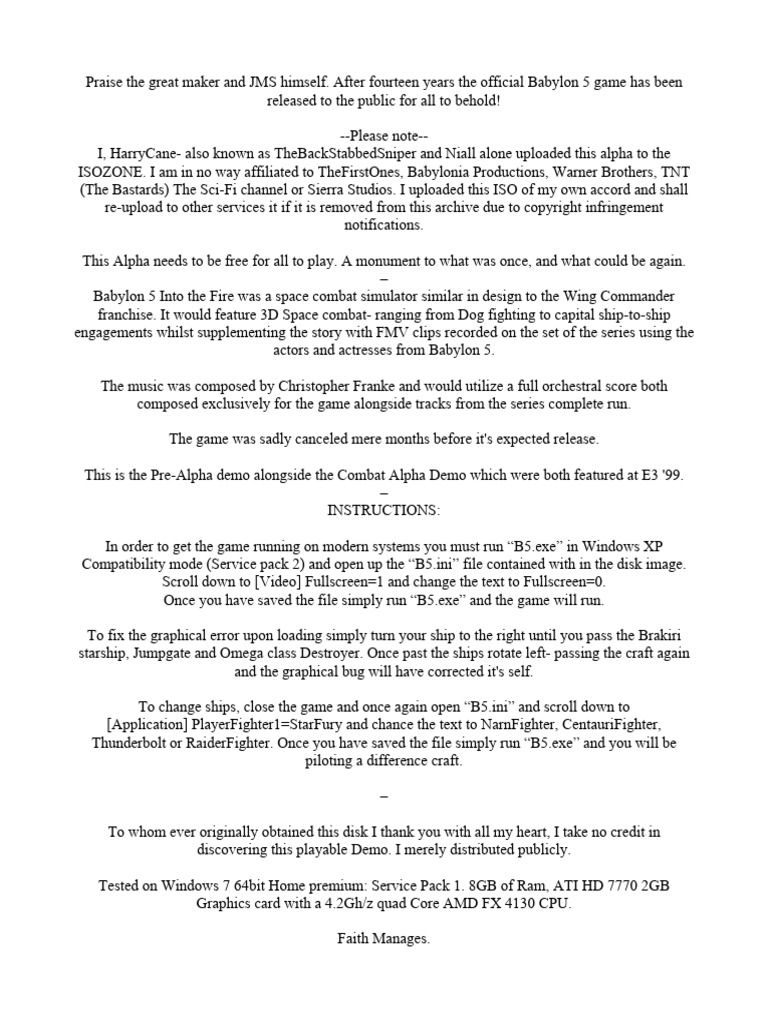 Praise the great maker and JMS himself. After fourteen years the official Babylon 5 game has been released to the public for all to behold!

--Please note--
I, HarryCane- also known as TheBackStabbedSniper and Niall alone uploaded this alpha to the ISOZONE. I am in no way affiliated to TheFirstOnes, Babylonia Productions, Warner Brothers, TNT (The Bastards) The Sci-Fi channel or Sierra Studios. I uploaded this ISO of my own accord and shall re-upload to other services it if it is removed from this archive due to copyright infringement notifications.

This Alpha needs to be free for all to play. A monument to what was once, and what could be again.
–
Babylon 5 Into the Fire was a space combat simulator similar in design to the Wing Commander franchise. It would feature 3D Space combat- ranging from Dog fighting to capital ship-to-ship engagements whilst supplementing the story with FMV clips recorded on the set of the series using the actors and actresses from Babylon 5.

The music was composed by Christopher Franke and would utilize a full orchestral score both composed exclusively for the game alongside tracks from the series complete run.

The game was sadly canceled mere months before it's expected release.

This is the Pre-Alpha demo alongside the Combat Alpha Demo which were both featured at E3 '99.
–
INSTRUCTIONS:

In order to get the game running on modern systems you must run “B5.exe” in Windows XP Compatibility mode (Service pack 2) and open up the “B5.ini” file contained with in the disk image. Scroll down to [Video] Fullscreen=1 and change the text to Fullscreen=0.
Once you have saved the file simply run “B5.exe” and the game will run.

To fix the graphical error upon loading simply turn your ship to the right until you pass the Brakiri starship, Jumpgate and Omega class Destroyer. Once past the ships rotate left- passing the craft again and the graphical bug will have corrected it's self.

To change ships, close the game and once again open “B5.ini” and scroll down to [Application] PlayerFighter1=StarFury and chance the text to NarnFighter, CentauriFighter, Thunderbolt or RaiderFighter. Once you have saved the file simply run “B5.exe” and you will be piloting a difference craft.

–

To whom ever originally obtained this disk I thank you with all my heart, I take no credit in discovering this playable Demo. I merely distributed publicly.

Tested on Windows 7 64bit Home premium: Service Pack 1. 8GB of Ram, ATI HD 7770 2GB Graphics card with a 4.2Gh/z quad Core AMD FX 4130 CPU.

Faith Manages.